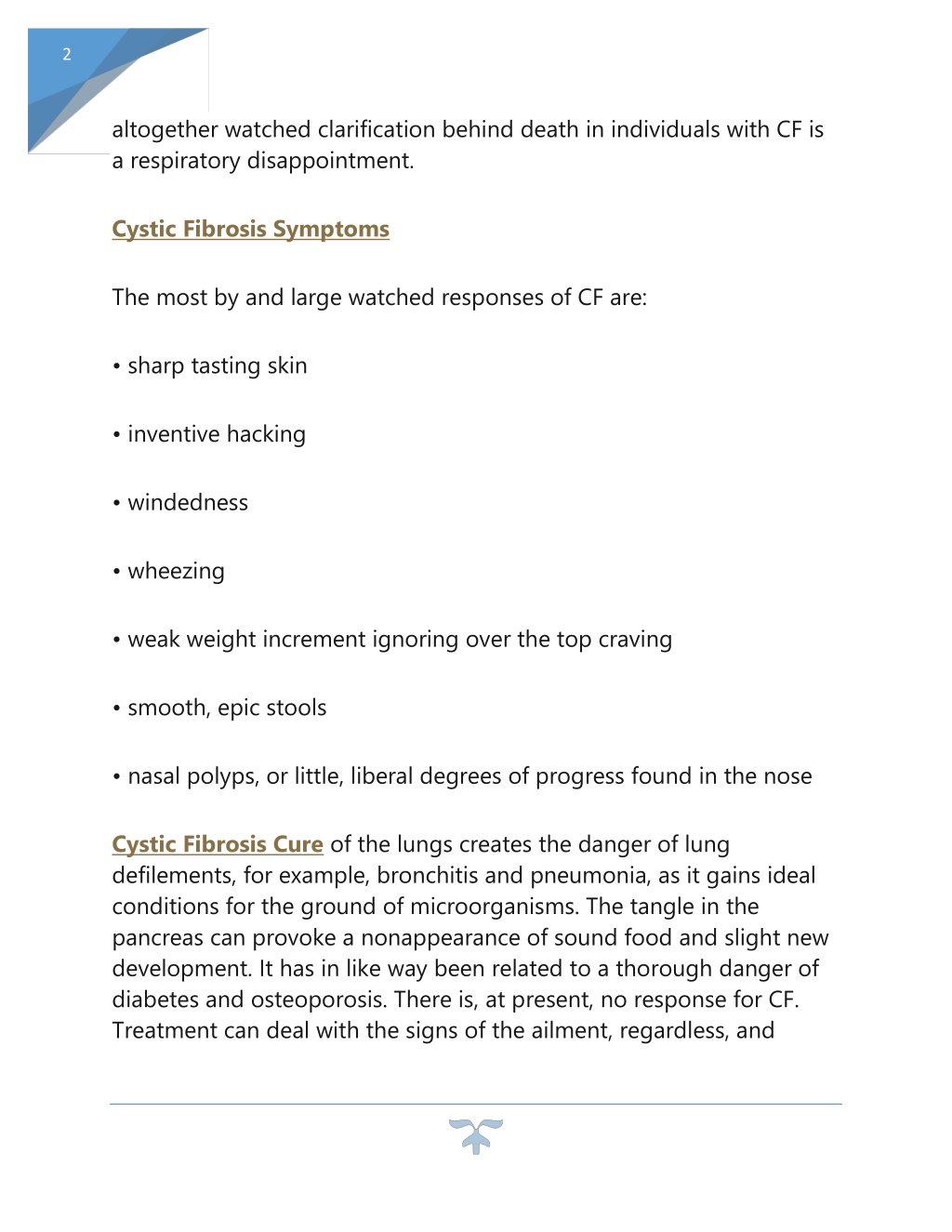 2

altogether watched clarification behind death in individuals with CF is a respiratory disappointment.

Cystic Fibrosis Symptoms

The most by and large watched responses of CF are:

• sharp tasting skin

• inventive hacking

• windedness

• wheezing

• weak weight increment ignoring over the top craving

• smooth, epic stools

• nasal polyps, or little, liberal degrees of progress found in the nose

Cystic Fibrosis Cure of the lungs creates the danger of lung defilements, for example, bronchitis and pneumonia, as it gains ideal conditions for the ground of microorganisms. The tangle in the pancreas can provoke a nonappearance of sound food and slight new development. It has in like way been related to a thorough danger of diabetes and osteoporosis. There is, at present, no response for CF. Treatment can deal with the signs of the ailment, regardless, and